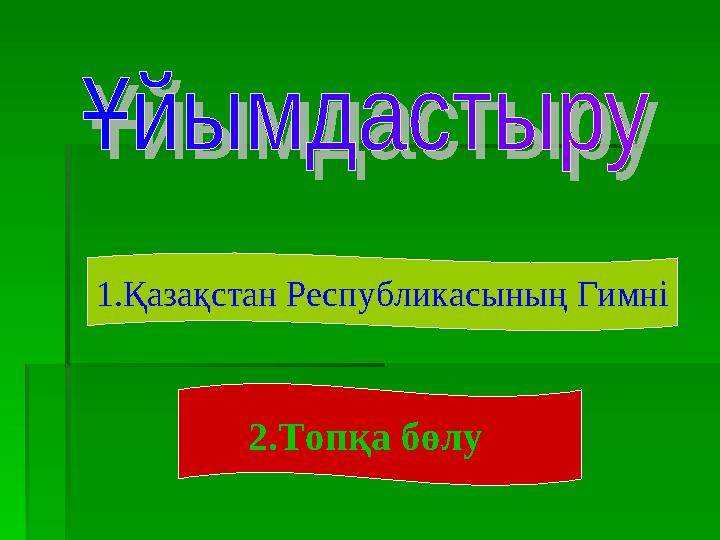 Ұйымдастыру

1.Қазақстан Республикасының Гимні

2.Топқа бөлу